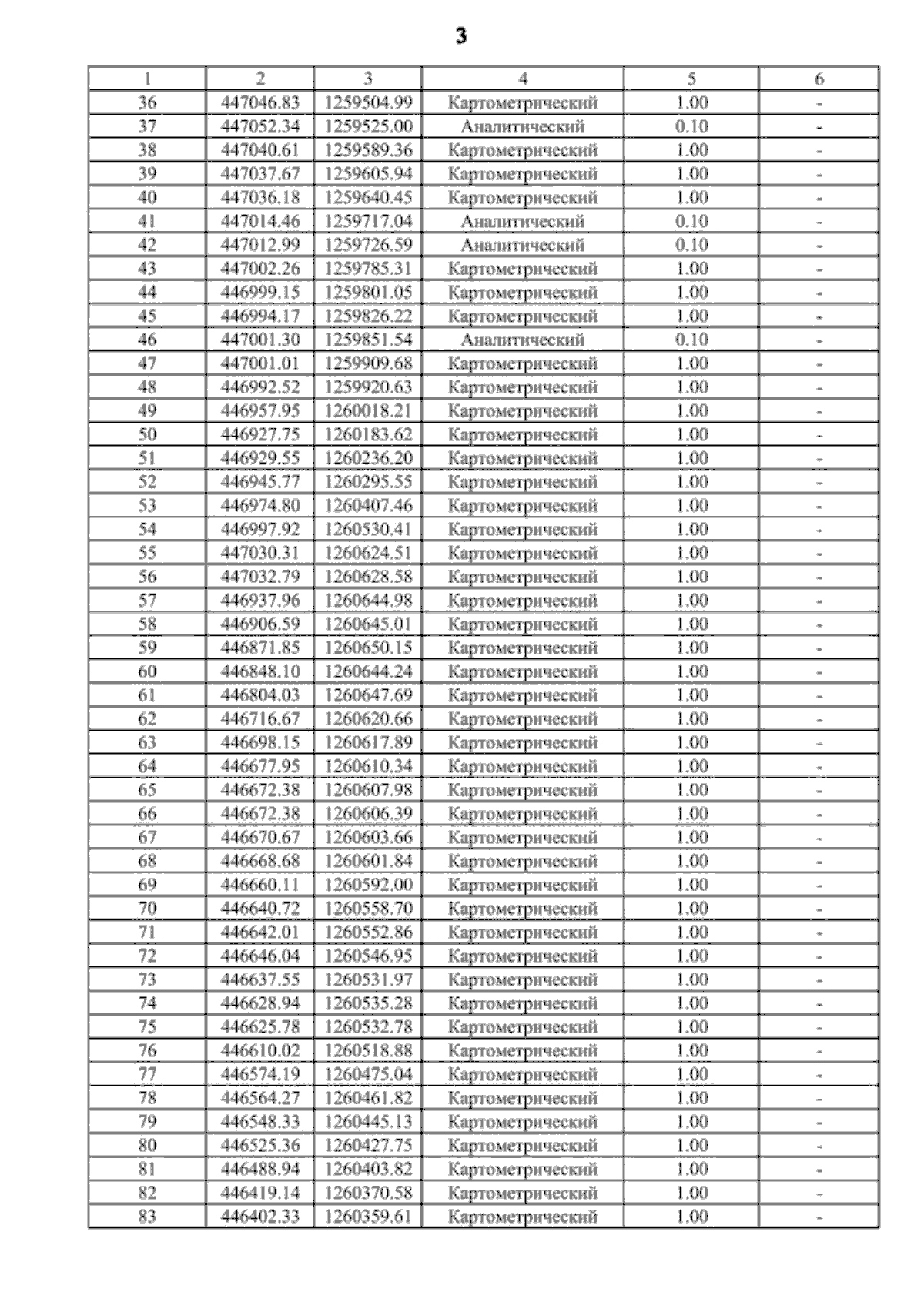 3

| 1 | 2 | 3 | 4 | 5 | 6 |
|---|---|---|---|---|---|
| 36 | 447046.83 | 1259504.99 | Картометрический | 1.00 | - |
| 37 | 447052.34 | 1259525.00 | Аналитический | 0.10 | - |
| 38 | 447040.61 | 1259589.36 | Картометрический | 1.00 | - |
| 39 | 447037.67 | 1259605.94 | Картометрический | 1.00 | - |
| 40 | 447036.18 | 1259640.45 | Картометрический | 1.00 | - |
| 41 | 447014.46 | 1259717.04 | Аналитический | 0.10 | - |
| 42 | 447012.99 | 1259726.59 | Аналитический | 0.10 | - |
| 43 | 447002.26 | 1259785.31 | Картометрический | 1.00 | - |
| 44 | 446999.15 | 1259801.05 | Картометрический | 1.00 | - |
| 45 | 446994.17 | 1259826.22 | Картометрический | 1.00 | - |
| 46 | 447001.30 | 1259851.54 | Аналитический | 0.10 | - |
| 47 | 447001.01 | 1259909.68 | Картометрический | 1.00 | - |
| 48 | 446992.52 | 1259920.63 | Картометрический | 1.00 | - |
| 49 | 446957.95 | 1260018.21 | Картометрический | 1.00 | - |
| 50 | 446927.75 | 1260183.62 | Картометрический | 1.00 | - |
| 51 | 446929.55 | 1260236.20 | Картометрический | 1.00 | - |
| 52 | 446945.77 | 1260295.55 | Картометрический | 1.00 | - |
| 53 | 446974.80 | 1260407.46 | Картометрический | 1.00 | - |
| 54 | 446997.92 | 1260530.41 | Картометрический | 1.00 | - |
| 55 | 447030.31 | 1260624.51 | Картометрический | 1.00 | - |
| 56 | 447032.79 | 1260628.58 | Картометрический | 1.00 | - |
| 57 | 446937.96 | 1260644.98 | Картометрический | 1.00 | - |
| 58 | 446906.59 | 1260645.01 | Картометрический | 1.00 | - |
| 59 | 446871.85 | 1260650.15 | Картометрический | 1.00 | - |
| 60 | 446848.10 | 1260644.24 | Картометрический | 1.00 | - |
| 61 | 446804.03 | 1260647.69 | Картометрический | 1.00 | - |
| 62 | 446716.67 | 1260620.66 | Картометрический | 1.00 | - |
| 63 | 446698.15 | 1260617.89 | Картометрический | 1.00 | - |
| 64 | 446677.95 | 1260610.34 | Картометрический | 1.00 | - |
| 65 | 446672.38 | 1260607.98 | Картометрический | 1.00 | - |
| 66 | 446672.38 | 1260606.39 | Картометрический | 1.00 | - |
| 67 | 446670.67 | 1260603.66 | Картометрический | 1.00 | - |
| 68 | 446668.68 | 1260601.84 | Картометрический | 1.00 | - |
| 69 | 446660.11 | 1260592.00 | Картометрический | 1.00 | - |
| 70 | 446640.72 | 1260558.70 | Картометрический | 1.00 | - |
| 71 | 446642.01 | 1260552.86 | Картометрический | 1.00 | - |
| 72 | 446646.04 | 1260546.95 | Картометрический | 1.00 | - |
| 73 | 446637.55 | 1260531.97 | Картометрический | 1.00 | - |
| 74 | 446628.94 | 1260535.28 | Картометрический | 1.00 | - |
| 75 | 446625.78 | 1260532.78 | Картометрический | 1.00 | - |
| 76 | 446610.02 | 1260518.88 | Картометрический | 1.00 | - |
| 77 | 446574.19 | 1260475.04 | Картометрический | 1.00 | - |
| 78 | 446564.27 | 1260461.82 | Картометрический | 1.00 | - |
| 79 | 446548.33 | 1260445.13 | Картометрический | 1.00 | - |
| 80 | 446525.36 | 1260427.75 | Картометрический | 1.00 | - |
| 81 | 446488.94 | 1260403.82 | Картометрический | 1.00 | - |
| 82 | 446419.14 | 1260370.58 | Картометрический | 1.00 | - |
| 83 | 446402.33 | 1260359.61 | Картометрический | 1.00 | - |